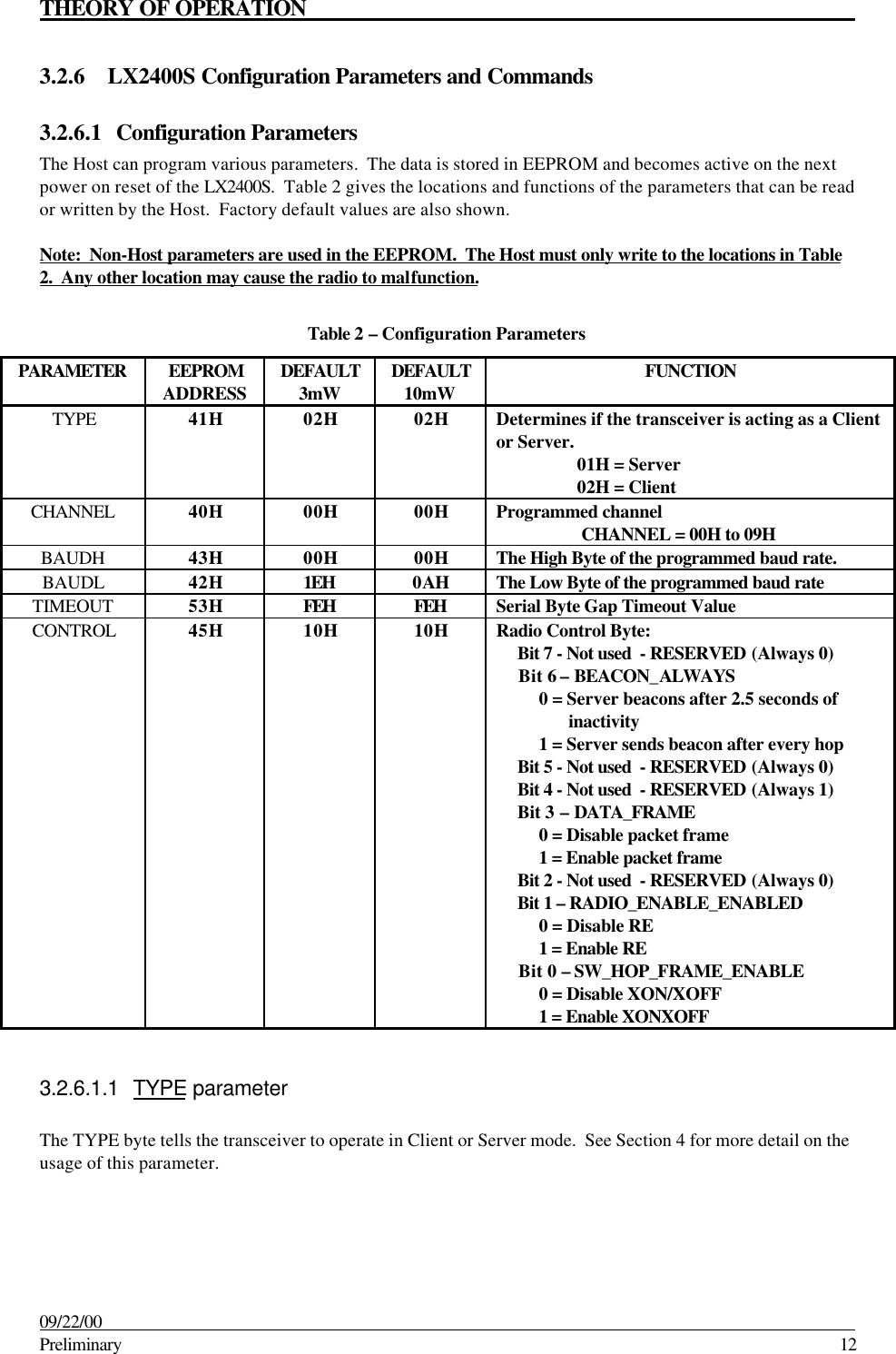 THEORY OF OPERATION

3.2.6 LX2400S Configuration Parameters and Commands

3.2.6.1 Configuration Parameters

The Host can program various parameters. The data is stored in EEPROM and becomes active on the next power on reset of the LX2400S. Table 2 gives the locations and functions of the parameters that can be read or written by the Host. Factory default values are also shown.

Note: Non-Host parameters are used in the EEPROM. The Host must only write to the locations in Table 2. Any other location may cause the radio to malfunction.

Table 2 – Configuration Parameters

| PARAMETER | EEPROM ADDRESS | DEFAULT 3mW | DEFAULT 10mW | FUNCTION |
|---|---|---|---|---|
| TYPE | 41H | 02H | 02H | Determines if the transceiver is acting as a Client or Server. 01H = Server 02H = Client |
| CHANNEL | 40H | 00H | 00H | Programmed channel CHANNEL = 00H to 09H |
| BAUDH | 43H | 00H | 00H | The High Byte of the programmed baud rate. |
| BAUDL | 42H | 1EH | 0AH | The Low Byte of the programmed baud rate |
| TIMEOUT | 53H | FEH | FEH | Serial Byte Gap Timeout Value |
| CONTROL | 45H | 10H | 10H | Radio Control Byte: Bit 7 - Not used - RESERVED (Always 0) Bit 6 – BEACON_ALWAYS 0 = Server beacons after 2.5 seconds of inactivity 1 = Server sends beacon after every hop Bit 5 - Not used - RESERVED (Always 0) Bit 4 - Not used - RESERVED (Always 1) Bit 3 – DATA_FRAME 0 = Disable packet frame 1 = Enable packet frame Bit 2 - Not used - RESERVED (Always 0) Bit 1 – RADIO_ENABLE_ENABLED 0 = Disable RE 1 = Enable RE Bit 0 – SW_HOP_FRAME_ENABLE 0 = Disable XON/XOFF 1 = Enable XONXOFF |

3.2.6.1.1 TYPE parameter

The TYPE byte tells the transceiver to operate in Client or Server mode. See Section 4 for more detail on the usage of this parameter.

09/22/00
Preliminary 12